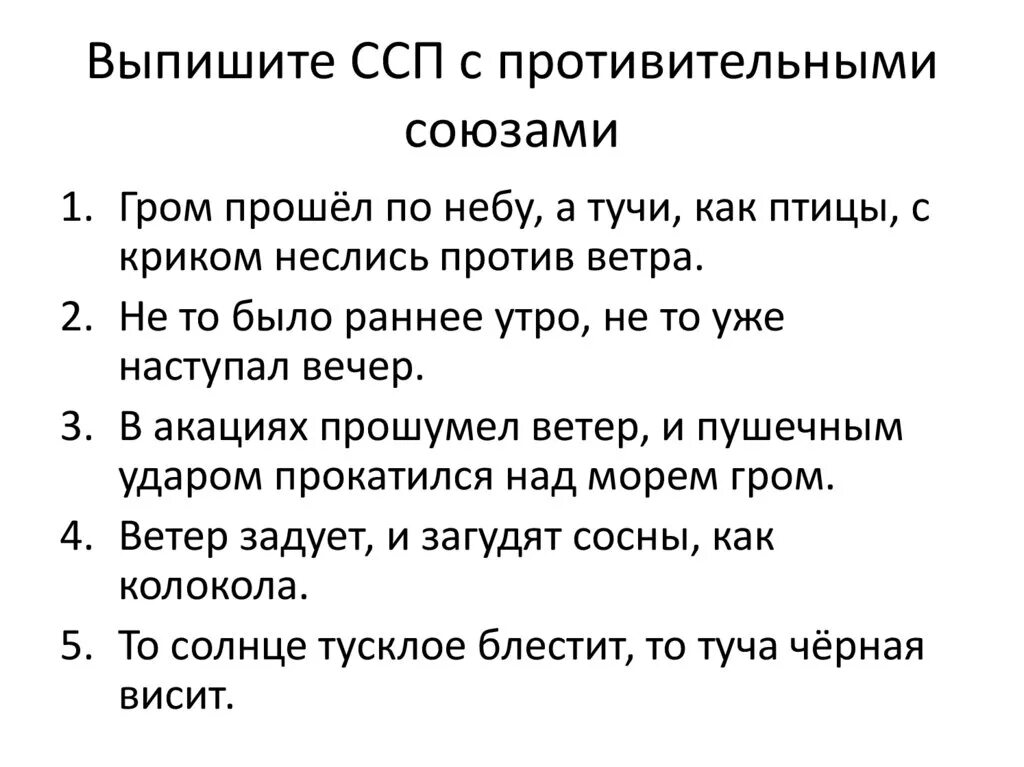 Выпишите ССП с противительными союзами

1. Гром прошёл по небу, а тучи, как птицы, с криком неслись против ветра.
2. Не то было раннее утро, не то уже наступал вечер.
3. В акациях прошумел ветер, и пушечным ударом прокатился над морем гром.
4. Ветер задует, и загудят сосны, как колокола.
5. То солнце тусклое блестит, то туча чёрная висит.